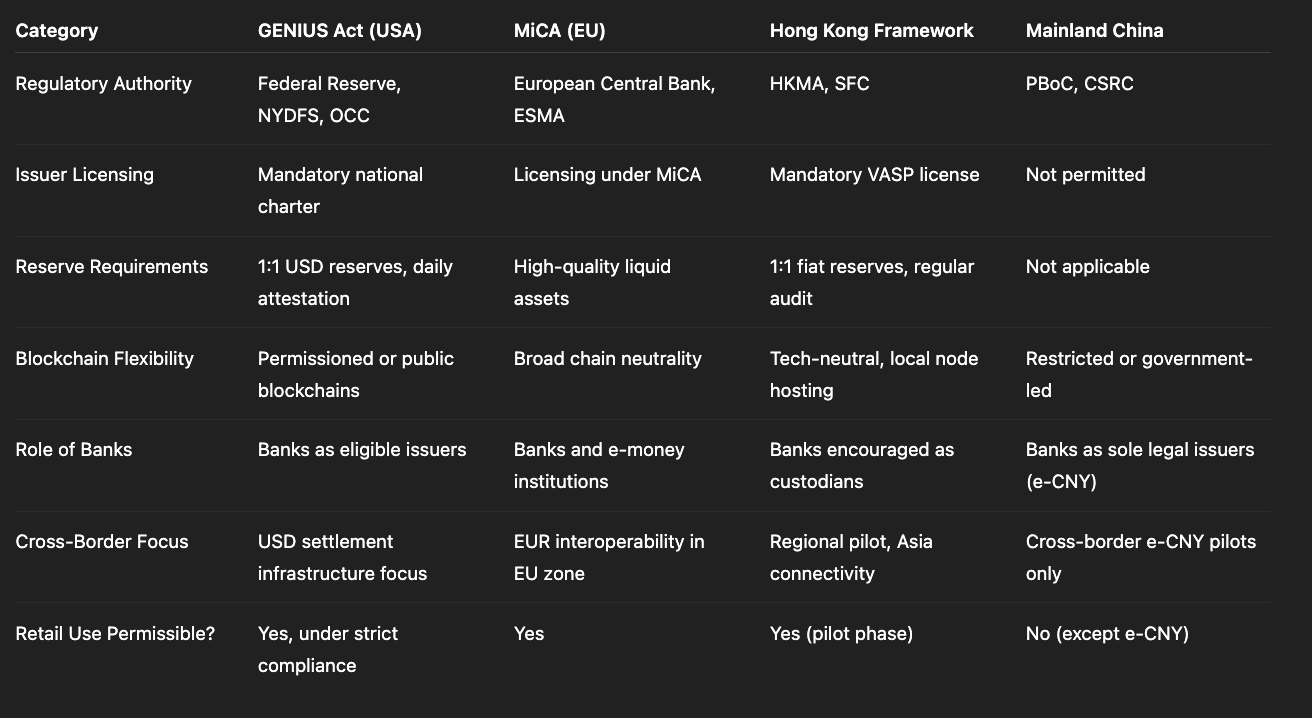 | Category | GENIUS Act (USA) | MiCA (EU) | Hong Kong Framework | Mainland China |
|---|---|---|---|---|
| Regulatory Authority | Federal Reserve, NYDFS, OCC | European Central Bank, ESMA | HKMA, SFC | PBoC, CSRC |
| Issuer Licensing | Mandatory national charter | Licensing under MiCA | Mandatory VASP license | Not permitted |
| Reserve Requirements | 1:1 USD reserves, daily attestation | High-quality liquid assets | 1:1 fiat reserves, regular audit | Not applicable |
| Blockchain Flexibility | Permissioned or public blockchains | Broad chain neutrality | Tech-neutral, local node hosting | Restricted or government-led |
| Role of Banks | Banks as eligible issuers | Banks and e-money institutions | Banks encouraged as custodians | Banks as sole legal issuers (e-CNY) |
| Cross-Border Focus | USD settlement infrastructure focus | EUR interoperability in EU zone | Regional pilot, Asia connectivity | Cross-border e-CNY pilots only |
| Retail Use Permissible? | Yes, under strict compliance | Yes | Yes (pilot phase) | No (except e-CNY) |